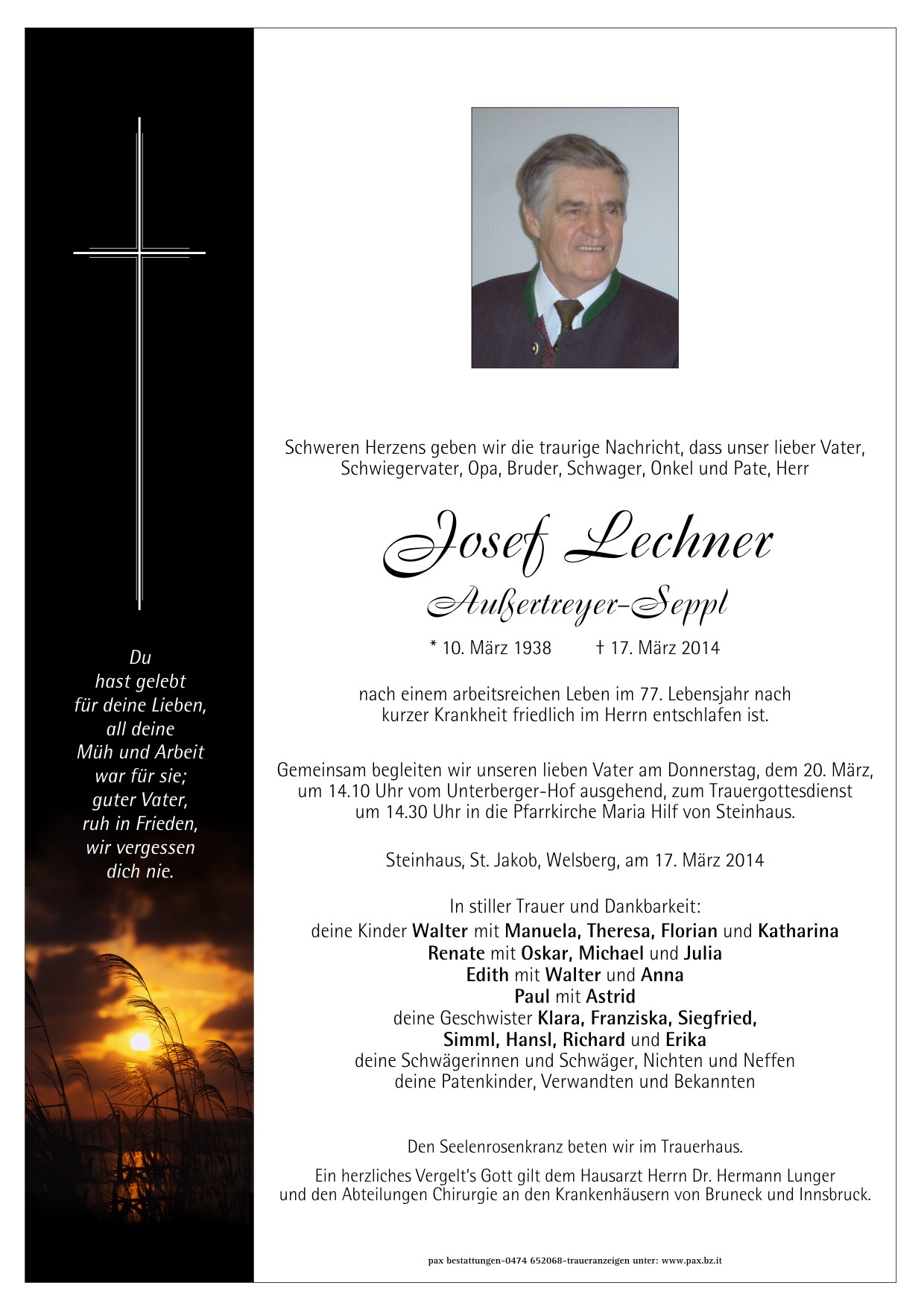 Du
hast gelebt
für deine Lieben,
all deine
Müh und Arbeit
war für sie;
guter Vater,
ruh in Frieden,
wir vergessen
dich nie.

Schweren Herzens geben wir die traurige Nachricht, dass unser lieber Vater, Schwiegervater, Opa, Bruder, Schwager, Onkel und Pate, Herr

Josef Lechner
Außertreyer-Seppl

* 10. März 1938 † 17. März 2014

nach einem arbeitsreichen Leben im 77. Lebensjahr nach kurzer Krankheit friedlich im Herrn entschlafen ist.

Gemeinsam begleiten wir unseren lieben Vater am Donnerstag, dem 20. März, um 14.10 Uhr vom Unterberger-Hof ausgehend, zum Trauergottesdienst um 14.30 Uhr in die Pfarrkirche Maria Hilf von Steinhaus.

Steinhaus, St. Jakob, Welsberg, am 17. März 2014

In stiller Trauer und Dankbarkeit:
deine Kinder Walter mit Manuela, Theresa, Florian und Katharina
Renate mit Oskar, Michael und Julia
Edith mit Walter und Anna
Paul mit Astrid
deine Geschwister Klara, Franziska, Siegfried,
Simml, Hansl, Richard und Erika
deine Schwägerinnen und Schwäger, Nichten und Neffen
deine Patenkinder, Verwandten und Bekannten

Den Seelenrosenkranz beten wir im Trauerhaus.

Ein herzliches Vergelt's Gott gilt dem Hausarzt Herrn Dr. Hermann Lunger und den Abteilungen Chirurgie an den Krankenhäusern von Bruneck und Innsbruck.

pax bestattungen-0474 652068-traueranzeigen unter: www.pax.bz.it